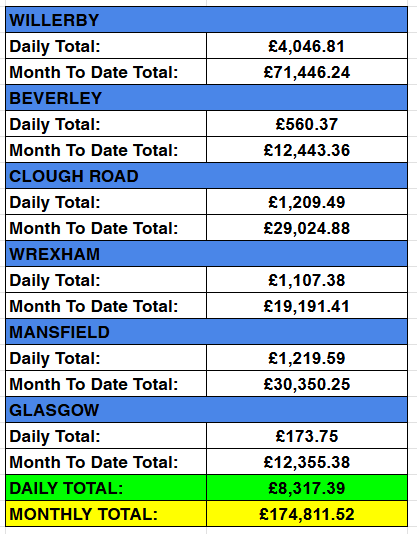 | WILLERBY | |
|---|---|
| Daily Total: | £4,046.81 |
| Month To Date Total: | £71,446.24 |
| BEVERLEY | |
| Daily Total: | £560.37 |
| Month To Date Total: | £12,443.36 |
| CLOUGH ROAD | |
| Daily Total: | £1,209.49 |
| Month To Date Total: | £29,024.88 |
| WREXHAM | |
| Daily Total: | £1,107.38 |
| Month To Date Total: | £19,191.41 |
| MANSFIELD | |
| Daily Total: | £1,219.59 |
| Month To Date Total: | £30,350.25 |
| GLASGOW | |
| Daily Total: | £173.75 |
| Month To Date Total: | £12,355.38 |
| DAILY TOTAL: | £8,317.39 |
| MONTHLY TOTAL: | £174,811.52 |